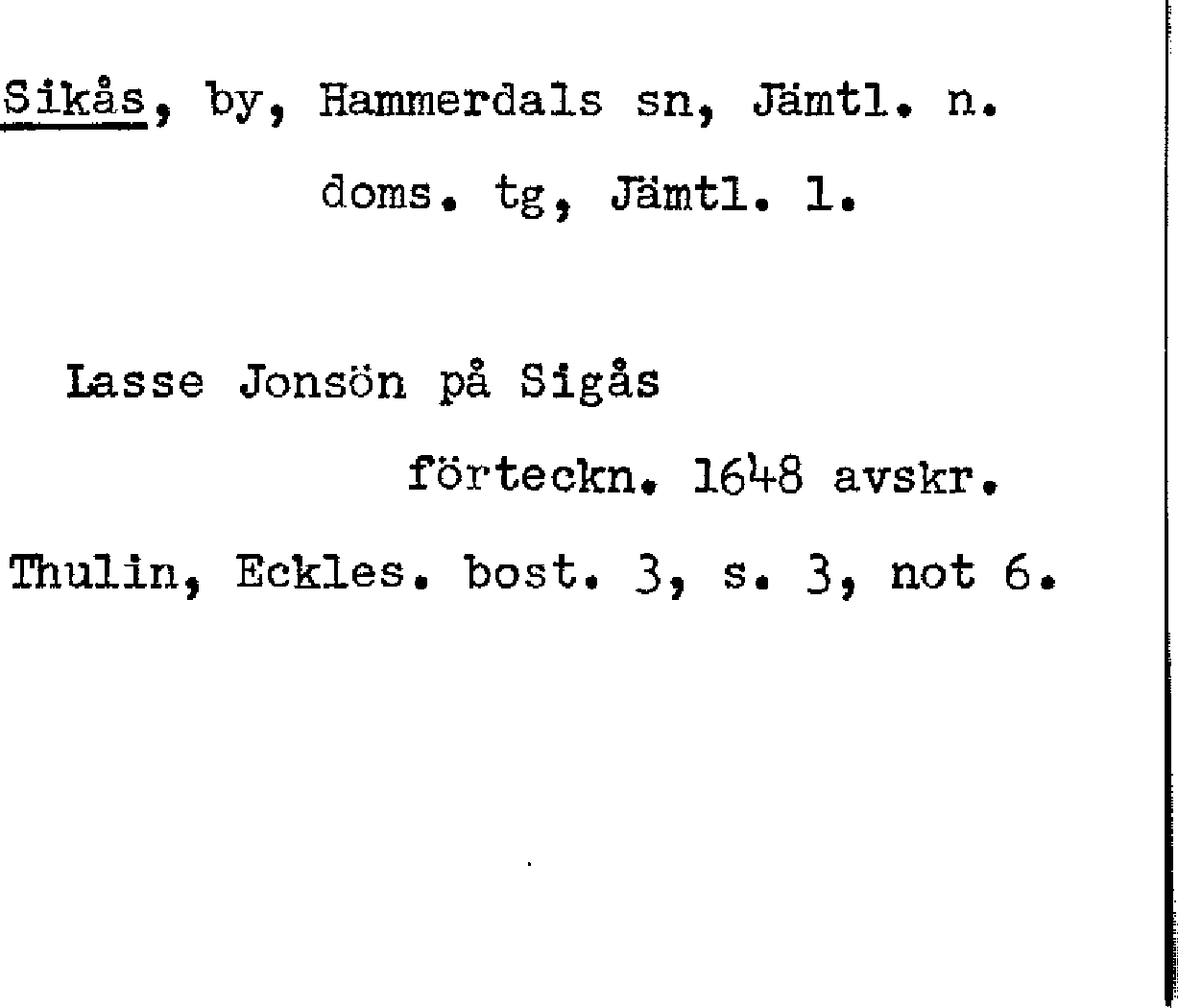 Sikås, by, Hammerdals sn, Jämtl. n. doms. tg, Jämtl. l.

Lasse Jonsön på Sigås förteckn. 1648 avskr.

Thulin, Eckles. bost. 3, s. 3, not 6.